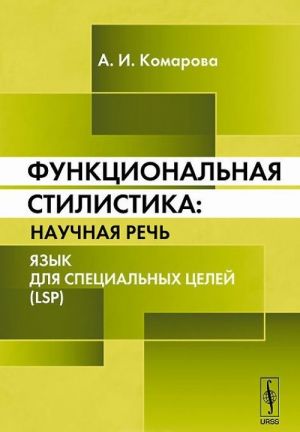 А. И. Комарова

ФУНКЦИОНАЛЬНАЯ СТИЛИСТИКА:
НАУЧНАЯ РЕЧЬ

ЯЗЫК
ДЛЯ СПЕЦИАЛЬНЫХ ЦЕЛЕЙ
(LSP)

URSS